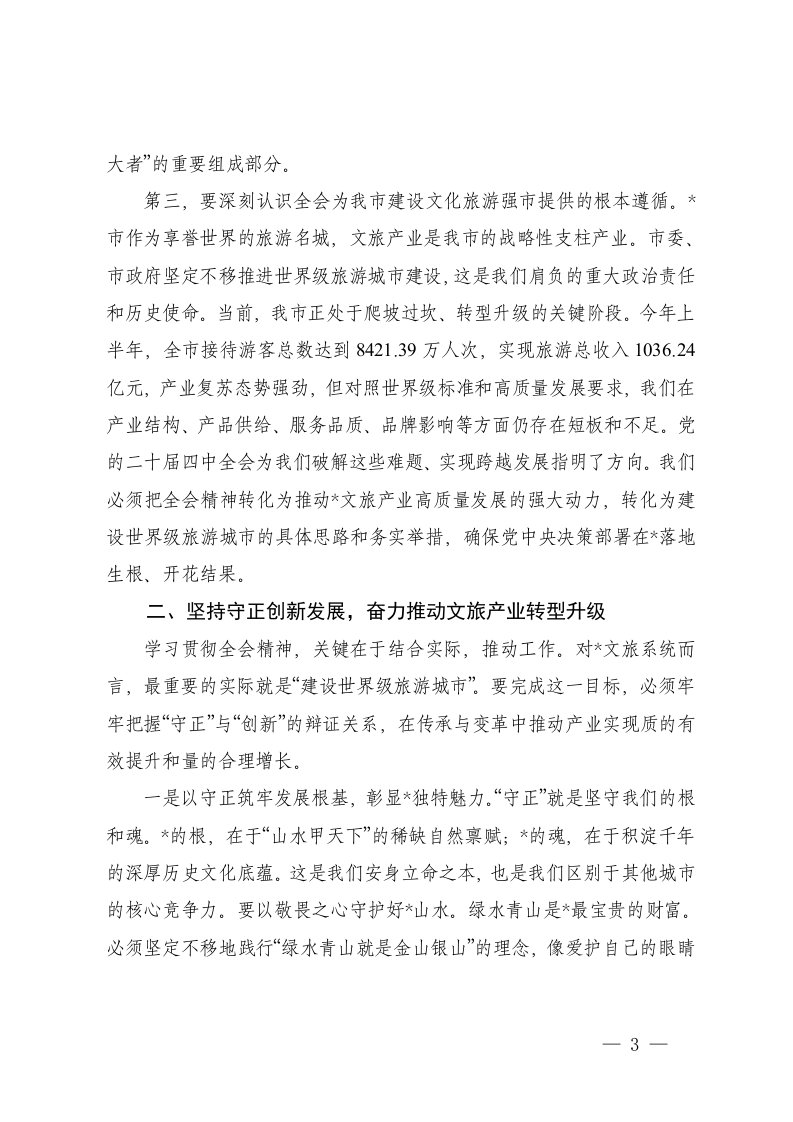 大者”的重要组成部分。

第三，要深刻认识全会为我市建设文化旅游强市提供的根本遵循。*市作为享誉世界的旅游名城，文旅产业是我市的战略性支柱产业。市委、市政府坚定不移推进世界级旅游城市建设，这是我们肩负的重大政治责任和历史使命。当前，我市正处于爬坡过坎、转型升级的关键阶段。今年上半年，全市接待游客总数达到 8421.39 万人次，实现旅游总收入 1036.24 亿元，产业复苏态势强劲，但对照世界级标准和高质量发展要求，我们在产业结构、产品供给、服务品质、品牌影响等方面仍存在短板和不足。党的二十届四中全会为我们破解这些难题、实现跨越发展指明了方向。我们必须把全会精神转化为推动*文旅产业高质量发展的强大动力，转化为建设世界级旅游城市的具体思路和务实举措，确保党中央决策部署在*落地生根、开花结果。

二、坚持守正创新发展，奋力推动文旅产业转型升级

学习贯彻全会精神，关键在于结合实际，推动工作。对*文旅系统而言，最重要的实际就是“建设世界级旅游城市”。要完成这一目标，必须牢牢把握“守正”与“创新”的辩证关系，在传承与变革中推动产业实现质的有效提升和量的合理增长。

一是以守正筑牢发展根基，彰显*独特魅力。“守正”就是坚守我们的根和魂。*的根，在于“山水甲天下”的稀缺自然禀赋；*的魂，在于积淀千年的深厚历史文化底蕴。这是我们安身立命之本，也是我们区别于其他城市的核心竞争力。要以敬畏之心守护好*山水。绿水青山是*最宝贵的财富。必须坚定不移地践行“绿水青山就是金山银山”的理念，像爱护自己的眼睛

— 3 —